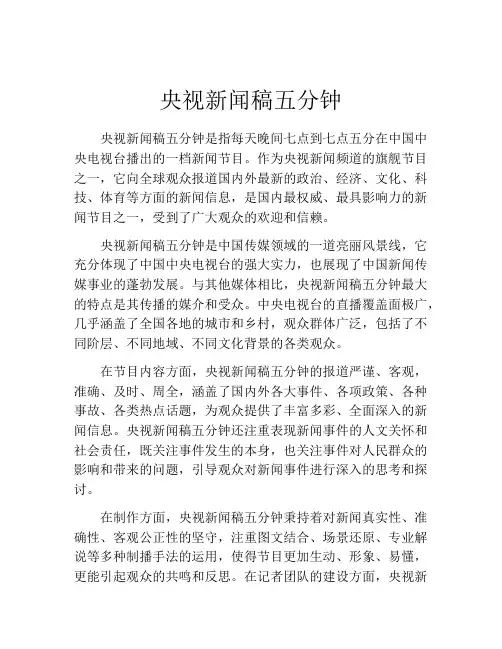 央视新闻稿五分钟

央视新闻稿五分钟是指每天晚间七点到七点五分在中国中央电视台播出的一档新闻节目。作为央视新闻频道的旗舰节目之一，它向全球观众报道国内外最新的政治、经济、文化、科技、体育等方面的新闻信息，是国内最权威、最具影响力的新闻节目之一，受到了广大观众的欢迎和信赖。

央视新闻稿五分钟是中国传媒领域的一道亮丽风景线，它充分体现了中国中央电视台的强大实力，也展现了中国新闻传媒事业的蓬勃发展。与其他媒体相比，央视新闻稿五分钟最大的特点是其传播的媒介和受众。中央电视台的直播覆盖面极广，几乎涵盖了全国各地的城市和乡村，观众群体广泛，包括了不同阶层、不同地域、不同文化背景的各类观众。

在节目内容方面，央视新闻稿五分钟的报道严谨、客观，准确、及时、周全，涵盖了国内外各大事件、各项政策、各种事故、各类热点话题，为观众提供了丰富多彩、全面深入的新闻信息。央视新闻稿五分钟还注重表现新闻事件的人文关怀和社会责任，既关注事件发生的本身，也关注事件对人民群众的影响和带来的问题，引导观众对新闻事件进行深入的思考和探讨。

在制作方面，央视新闻稿五分钟秉持着对新闻真实性、准确性、客观公正性的坚守，注重图文结合、场景还原、专业解说等多种制播手法的运用，使得节目更加生动、形象、易懂，更能引起观众的共鸣和反思。在记者团队的建设方面，央视新